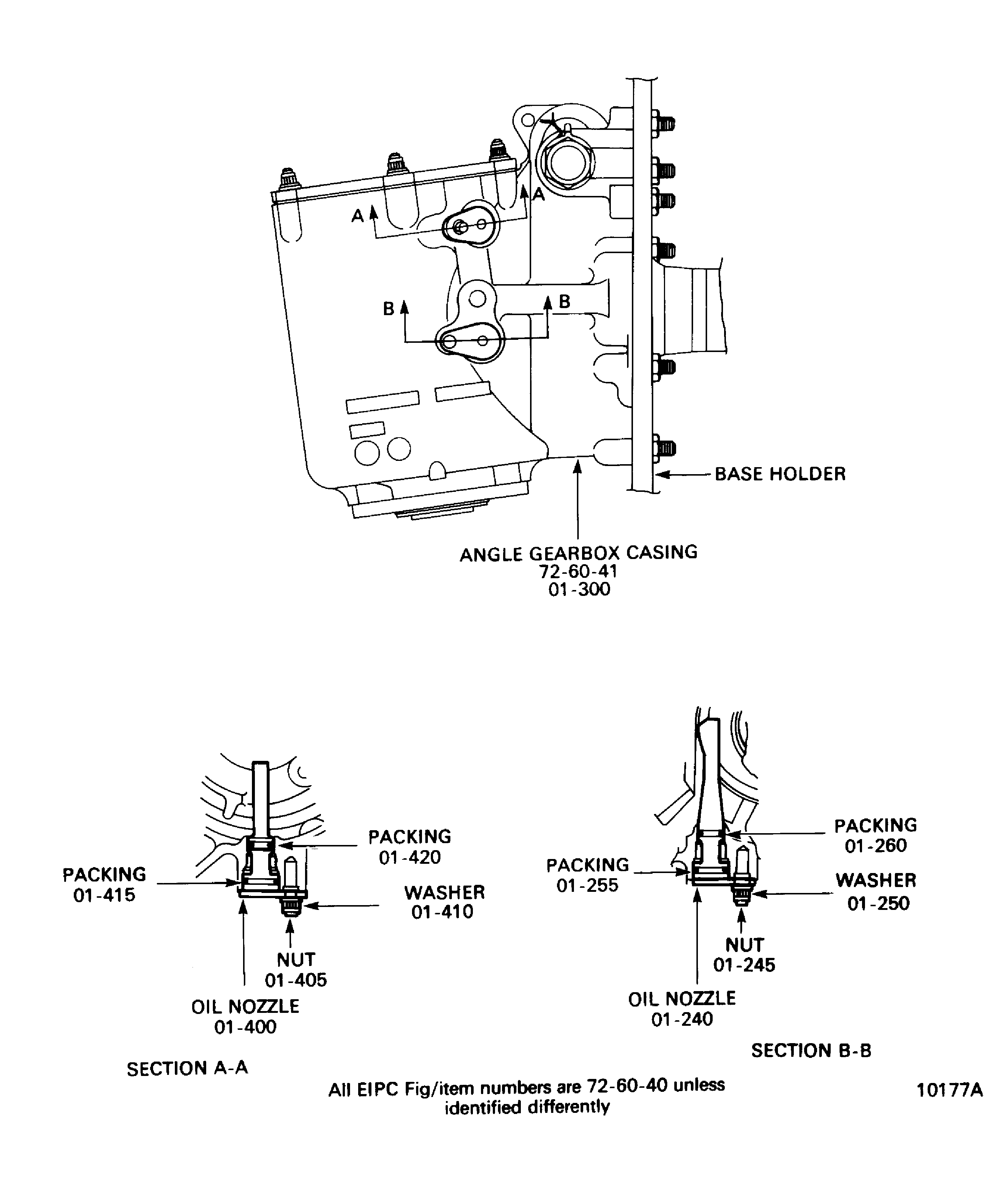 A
A
B
B
BASE HOLDER
ANGLE GEARBOX CASING
72-60-41
01-300

PACKING
01-420
PACKING
01-415
WASHER
01-410
NUT
01-405
OIL NOZZLE
01-400
SECTION A-A

PACKING
01-260
PACKING
01-255
WASHER
01-250
NUT
01-245
OIL NOZZLE
01-240
SECTION B-B

All EIPC Fig/item numbers are 72-60-40 unless identified differently

10177A